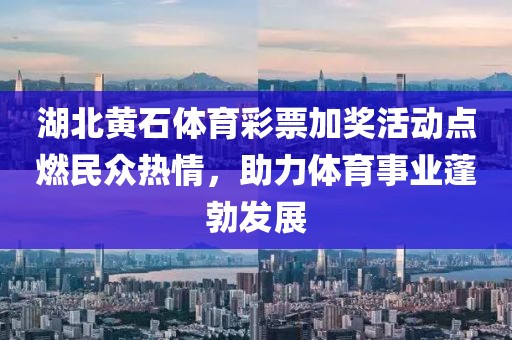 湖北黄石体育彩票加奖活动点燃民众热情，助力体育事业蓬勃发展